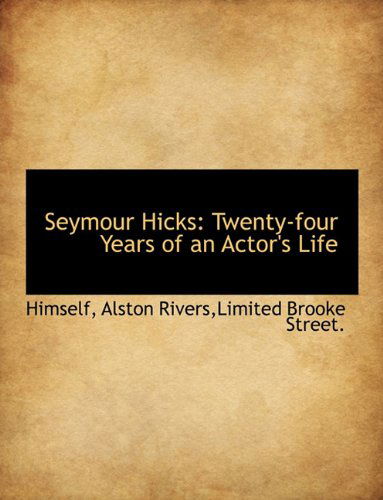 Seymour Hicks: Twenty-four Years of an Actor's Life

Himself, Alston Rivers,Limited Brooke Street.